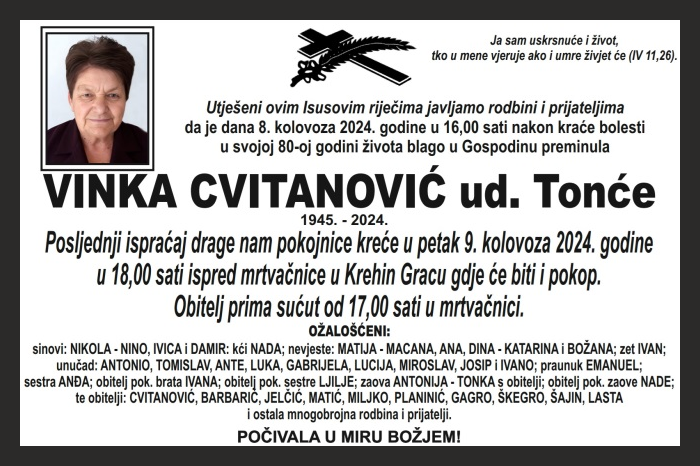 Ja sam uskrsnuće i život, tko u mene vjeruje ako i umre živjet će (IV 11,26).

Utješeni ovim Isusovim riječima javljamo rodbini i prijateljima da je dana 8. kolovoza 2024. godine u 16,00 sati nakon kraće bolesti u svojoj 80-oj godini života blago u Gospodinu preminula

VINKA CVITANOVIĆ ud. Tonće

1945. - 2024.

Posljednji ispraćaj drage nam pokojnice kreće u petak 9. kolovoza 2024. godine u 18,00 sati ispred mrtvačnice u Krehin Gracu gdje će biti i pokop. Obitelj prima sućut od 17,00 sati u mrtvačnici.

OŽALOŠĆENI:

sinovi: NIKOLA - NINO, IVICA i DAMIR: kći NADA; nevjeste: MATIJA - MACANA, ANA, DINA - KATARINA i BOŽANA; zet IVAN; unučad: ANTONIO, TOMISLAV, ANTE, LUKA, GABRIJELA, LUCIJA, MIROSLAV, JOSIP i IVANO; praunuk EMANUEL; sestra ANĐA; obitelj pok. brata IVANA; obitelj pok. sestre LJILJE; zaova ANTONIJA - TONKA s obitelji; obitelj pok. zaove NADE; te obitelji: CVITANOVIĆ, BARBARIĆ, JELČIĆ, MATIĆ, MILJKO, PLANINIĆ, GAGRO, ŠKEGRO, ŠAJIN, LASTA i ostala mnogobrojna rodbina i prijatelji.

POČIVALA U MIRU BOŽJEM!